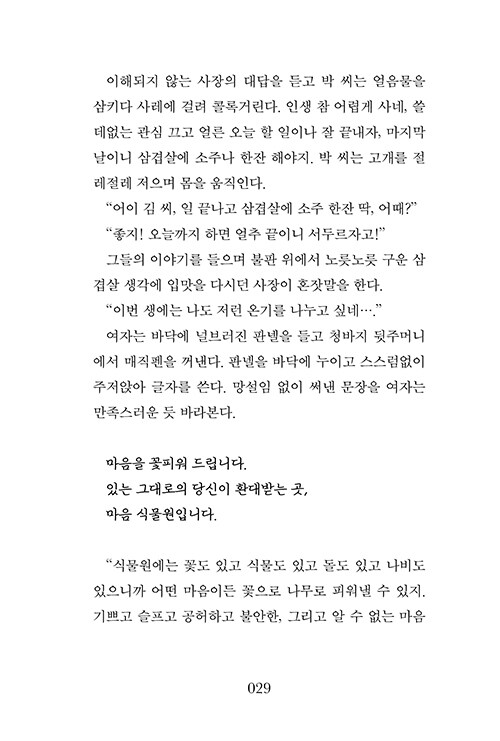 이해되지 않는 사장의 대답을 듣고 박 씨는 얼음물을 삼키다 사레에 걸려 콜록거린다. 인생 참 어렵게 사네, 쓸데없는 관심 끄고 얼른 오늘 할 일이나 잘 끝내자, 마지막 날이니 삼겹살에 소주나 한잔 해야지. 박 씨는 고개를 절레절레 저으며 몸을 움직인다.

"어이 김 씨, 일 끝나고 삼겹살에 소주 한잔 딱, 어때?"

"좋지! 오늘까지 하면 얼추 끝이니 서두르자고!"

그들의 이야기를 들으며 불판 위에서 노릇노릇 구운 삼겹살 생각에 입맛을 다시던 사장이 혼잣말을 한다.

"이번 생에는 나도 저런 온기를 나누고 싶네…."

여자는 바닥에 널브러진 판넬을 들고 청바지 뒷주머니에서 매직펜을 꺼낸다. 판넬을 바닥에 누이고 스스럼없이 주저앉아 글자를 쓴다. 망설임 없이 써낸 문장을 여자는 만족스러운 듯 바라본다.

마음을 꽃피워 드립니다.
있는 그대로의 당신이 환대받는 곳,
마음 식물원입니다.

"식물원에는 꽃도 있고 식물도 있고 돌도 있고 나비도 있으니까 어떤 마음이든 꽃으로 나무로 피워낼 수 있지. 기쁘고 슬프고 공허하고 불안한, 그리고 알 수 없는 마음

029